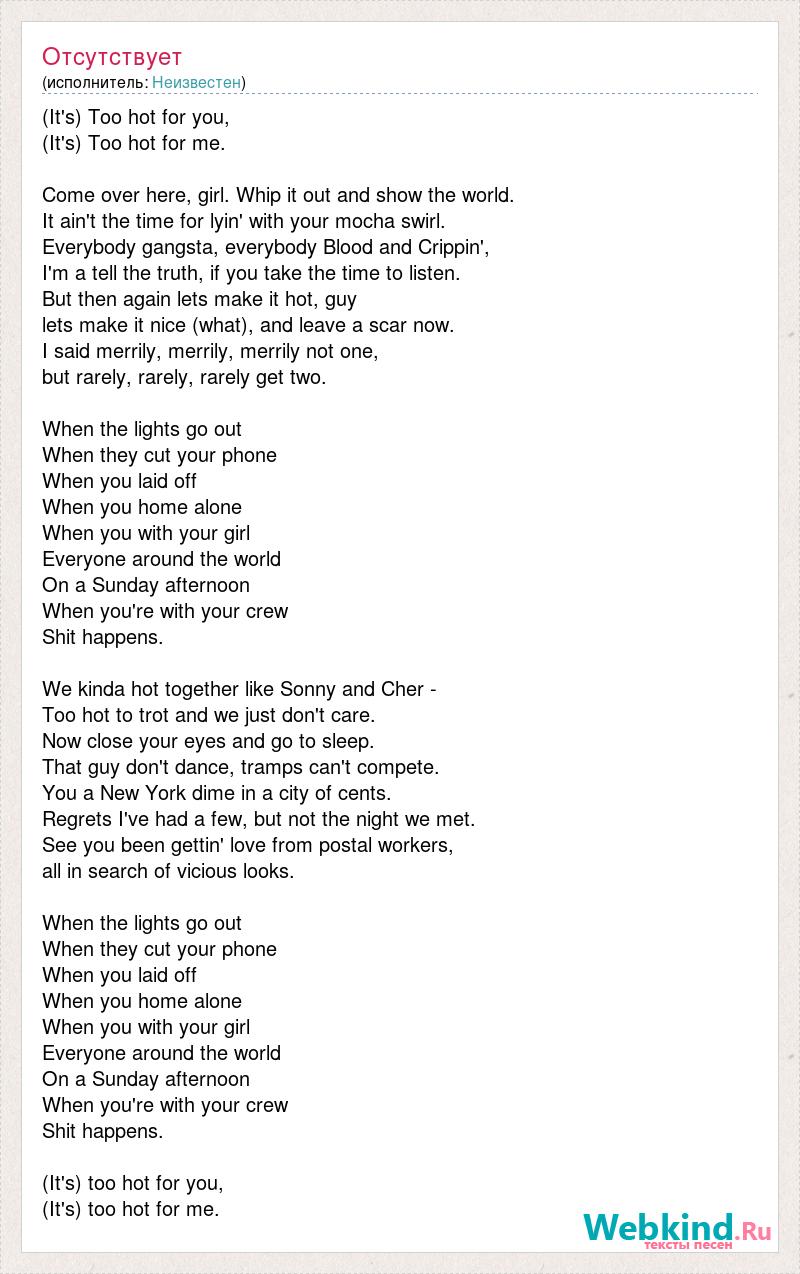 Отсутствует
(исполнитель: Неизвестен)

(It's) Too hot for you,
(It's) Too hot for me.

Come over here, girl. Whip it out and show the world.
It ain't the time for lyin' with your mocha swirl.
Everybody gangsta, everybody Blood and Crippin',
I'm a tell the truth, if you take the time to listen.
But then again lets make it hot, guy
lets make it nice (what), and leave a scar now.
I said merrily, merrily, merrily not one,
but rarely, rarely, rarely get two.

When the lights go out
When they cut your phone
When you laid off
When you home alone
When you with your girl
Everyone around the world
On a Sunday afternoon
When you're with your crew
Shit happens.

We kinda hot together like Sonny and Cher -
Too hot to trot and we just don't care.
Now close your eyes and go to sleep.
That guy don't dance, tramps can't compete.
You a New York dime in a city of cents.
Regrets I've had a few, but not the night we met.
See you been gettin' love from postal workers,
all in search of vicious looks.

When the lights go out
When they cut your phone
When you laid off
When you home alone
When you with your girl
Everyone around the world
On a Sunday afternoon
When you're with your crew
Shit happens.

(It's) too hot for you,
(It's) too hot for me.

Webkind.Ru
тексты песен